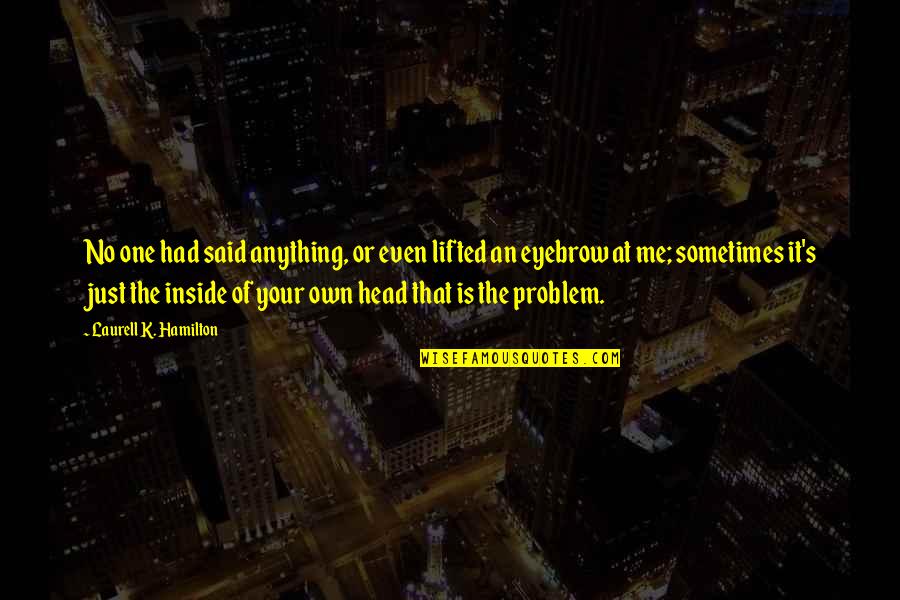 No one had said anything, or even lifted an eyebrow at me; sometimes it's just the inside of your own head that is the problem.

- Laurell K. Hamilton

WISEFAMOUSQUOTES.COM